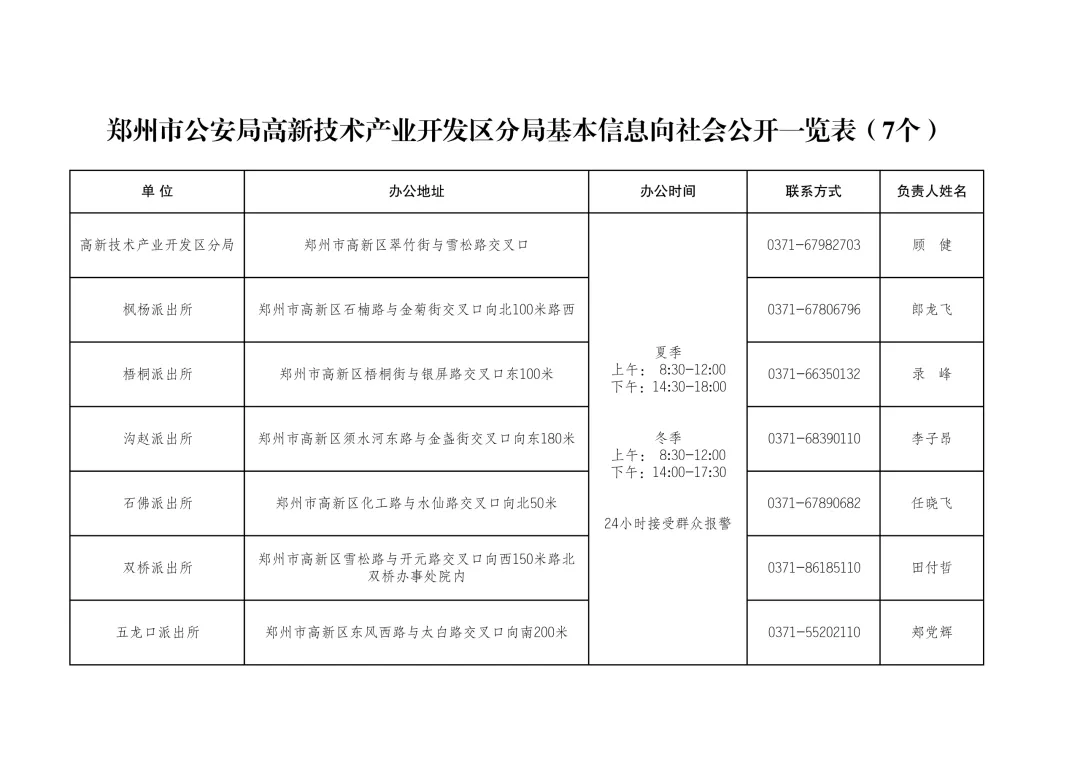 郑州市公安局高新技术产业开发区分局基本信息向社会公开一览表（7个）

| 单 位 | 办公地址 | 办公时间 | 联系方式 | 负责人姓名 |
|---|---|---|---|---|
| 高新技术产业开发区分局 | 郑州市高新区翠竹街与雪松路交叉口 | 夏季 上午： 8:30-12:00 下午：14:30-18:00 冬季 上午： 8:30-12:00 下午：14:00-17:30 24小时接受群众报警 | 0371-67982703 | 顾 健 |
| 枫杨派出所 | 郑州市高新区石楠路与金菊街交叉口向北100米路西 | | 0371-67806796 | 郎龙飞 |
| 梧桐派出所 | 郑州市高新区梧桐街与银屏路交叉口东100米 | | 0371-66350132 | 录 峰 |
| 沟赵派出所 | 郑州市高新区须水河东路与金盏街交叉口向东180米 | | 0371-68390110 | 李子昂 |
| 石佛派出所 | 郑州市高新区化工路与水仙路交叉口向北50米 | | 0371-67890682 | 任晓飞 |
| 双桥派出所 | 郑州市高新区雪松路与开元路交叉口向西150米路北双桥办事处院内 | | 0371-86185110 | 田付哲 |
| 五龙口派出所 | 郑州市高新区东风西路与太白路交叉口向南200米 | | 0371-55202110 | 郑党辉 |